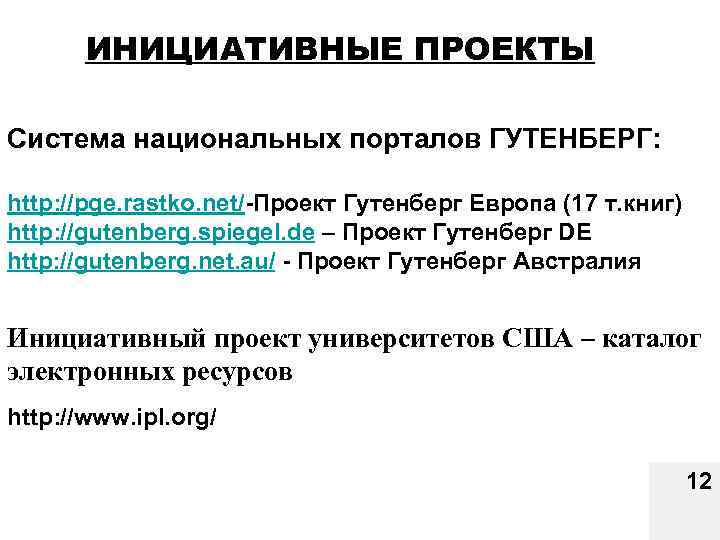 ИНИЦИАТИВНЫЕ ПРОЕКТЫ

Система национальных порталов ГУТЕНБЕРГ:

http://pge.rastko.net/-Проект Гутенберг Европа (17 т.книг)
http://gutenberg.spiegel.de – Проект Гутенберг DE
http://gutenberg.net.au/ - Проект Гутенберг Австралия

Инициативный проект университетов США – каталог электронных ресурсов

http://www.ipl.org/

12